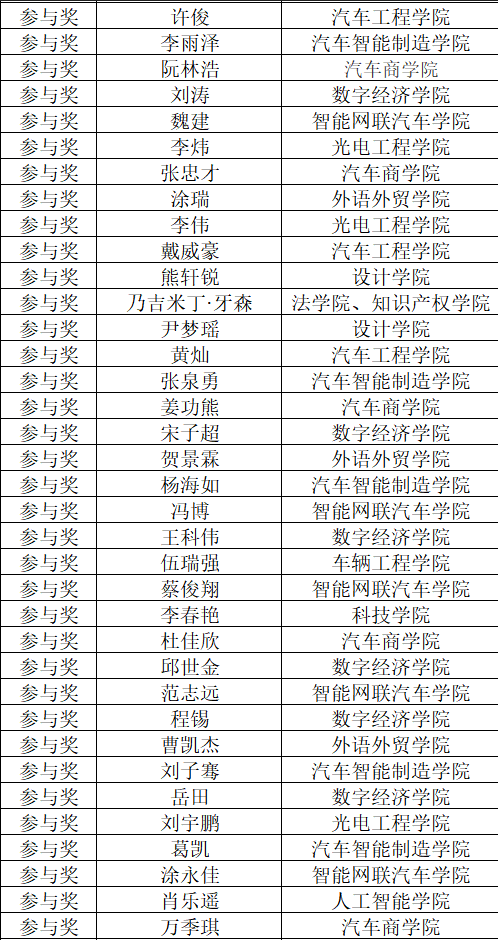 | 参与奖 | 许俊 | 汽车工程学院 |
|---|---|---|
| 参与奖 | 李雨泽 | 汽车智能制造学院 |
| 参与奖 | 阮林浩 | 汽车商学院 |
| 参与奖 | 刘涛 | 数字经济学院 |
| 参与奖 | 魏建 | 智能网联汽车学院 |
| 参与奖 | 李炜 | 光电工程学院 |
| 参与奖 | 张忠才 | 汽车商学院 |
| 参与奖 | 涂瑞 | 外语外贸学院 |
| 参与奖 | 李伟 | 光电工程学院 |
| 参与奖 | 戴威豪 | 汽车工程学院 |
| 参与奖 | 熊轩锐 | 设计学院 |
| 参与奖 | 乃吉米丁·牙森 | 法学院、知识产权学院 |
| 参与奖 | 尹梦瑶 | 设计学院 |
| 参与奖 | 黄灿 | 汽车工程学院 |
| 参与奖 | 张泉勇 | 汽车智能制造学院 |
| 参与奖 | 姜功熊 | 汽车商学院 |
| 参与奖 | 宋子超 | 数字经济学院 |
| 参与奖 | 贺景霖 | 外语外贸学院 |
| 参与奖 | 杨海如 | 汽车智能制造学院 |
| 参与奖 | 冯博 | 智能网联汽车学院 |
| 参与奖 | 王科伟 | 数字经济学院 |
| 参与奖 | 伍瑞强 | 车辆工程学院 |
| 参与奖 | 蔡俊翔 | 智能网联汽车学院 |
| 参与奖 | 李春艳 | 科技学院 |
| 参与奖 | 杜佳欣 | 汽车商学院 |
| 参与奖 | 邱世金 | 数字经济学院 |
| 参与奖 | 范志远 | 智能网联汽车学院 |
| 参与奖 | 程锡 | 数字经济学院 |
| 参与奖 | 曹凯杰 | 外语外贸学院 |
| 参与奖 | 刘子骞 | 汽车智能制造学院 |
| 参与奖 | 岳田 | 数字经济学院 |
| 参与奖 | 刘宇鹏 | 光电工程学院 |
| 参与奖 | 葛凯 | 汽车智能制造学院 |
| 参与奖 | 涂永佳 | 智能网联汽车学院 |
| 参与奖 | 肖乐遥 | 人工智能学院 |
| 参与奖 | 万季琪 | 汽车商学院 |